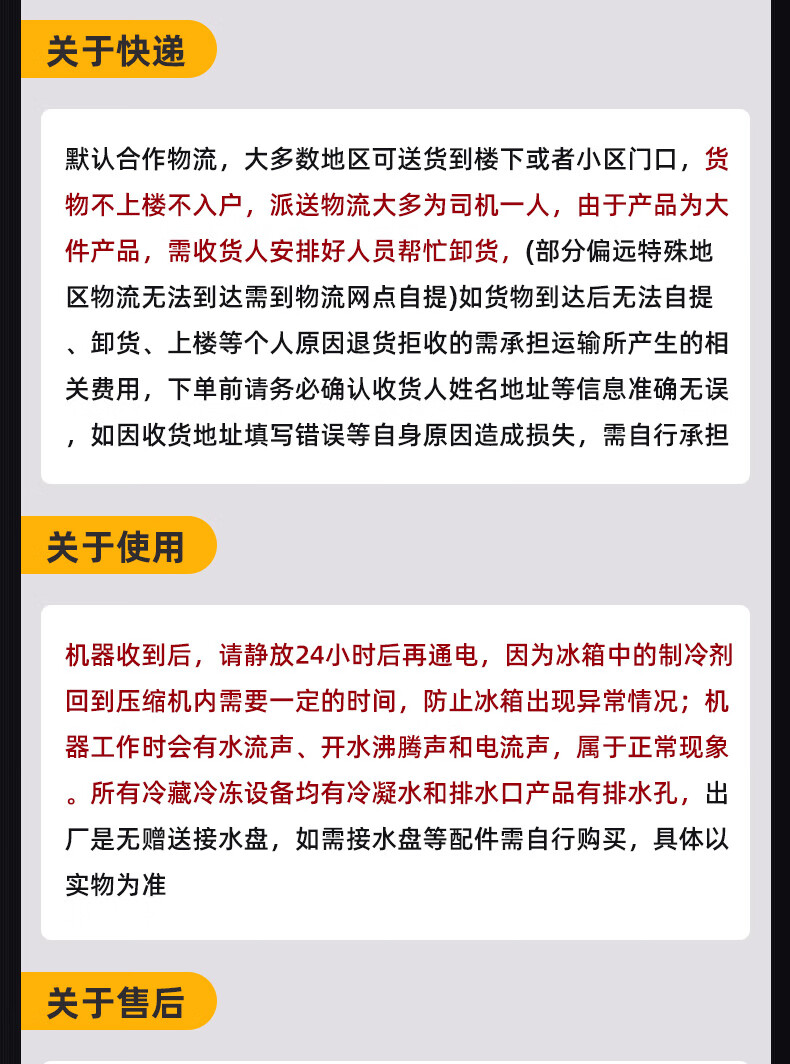 关于快递

默认合作物流，大多数地区可送货到楼下或者小区门口，货物不上楼不入户，派送物流大多为司机一人，由于产品为大件产品，需收货人安排好人员帮忙卸货，(部分偏远特殊地区物流无法到达需到物流网点自提)如货物到达后无法自提、卸货、上楼等个人原因退货拒收的需承担运输所产生的相关费用，下单前请务必确认收货人姓名地址等信息准确无误，如因收货地址填写错误等自身原因造成损失，需自行承担

关于使用

机器收到后，请静放24小时后再通电，因为冰箱中的制冷剂回到压缩机内需要一定的时间，防止冰箱出现异常情况；机器工作时会有水流声、开水沸腾声和电流声，属于正常现象。所有冷藏冷冻设备均有冷凝水和排水口产品有排水孔，出厂是无赠送接水盘，如需接水盘等配件需自行购买，具体以实物为准

关于售后